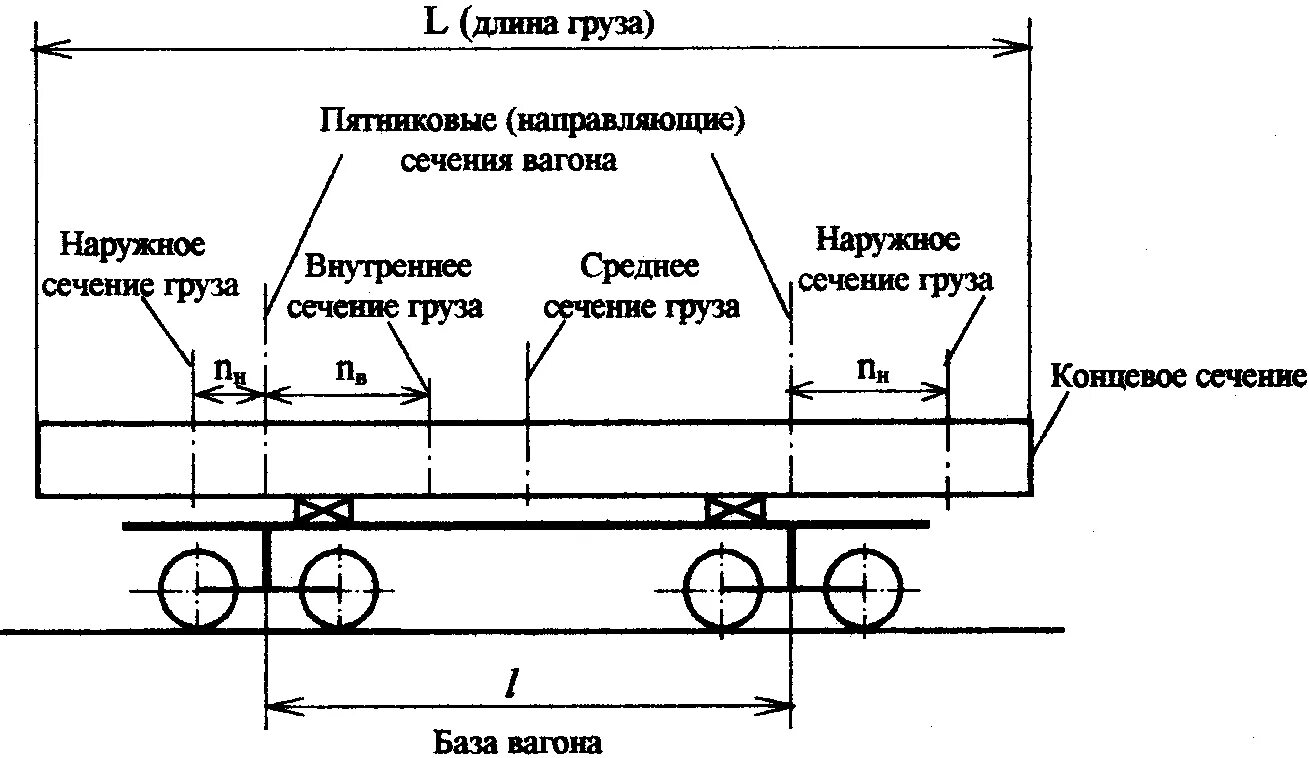 L (длина груза)

Пятниковые (направляющие) сечения вагона

Наружное сечение груза

Внутреннее сечение груза

Среднее сечение груза

Наружное сечение груза

$n_н$

$n_в$

$n_н$

Концевое сечение

$l$

База вагона